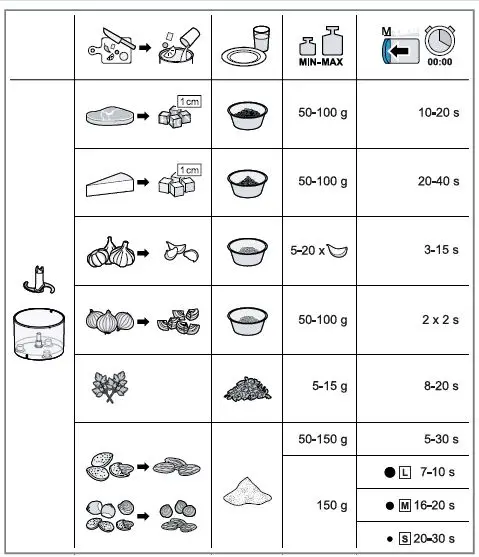 | | | | MIN-MAX | M 00:00 |
|---|---|---|---|---|
| | 1 cm | | 50-100 g | 10-20 s |
| | 1 cm | | 50-100 g | 20-40 s |
| | | | 5-20 x | 3-15 s |
| | | | 50-100 g | 2 x 2 s |
| | | | 5-15 g | 8-20 s |
| | | | 50-150 g | 5-30 s |
| | | | 150 g | L 7-10 s |
| | | | | M 16-20 s |
| | | | | S 20-30 s |